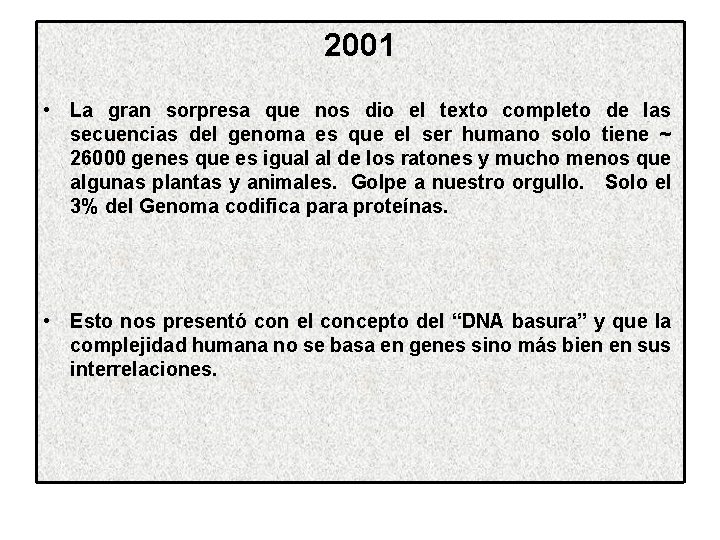 2001

• La gran sorpresa que nos dio el texto completo de las secuencias del genoma es que el ser humano solo tiene ~ 26000 genes que es igual al de los ratones y mucho menos que algunas plantas y animales. Golpe a nuestro orgullo. Solo el 3% del Genoma codifica para proteínas.

• Esto nos presentó con el concepto del “DNA basura” y que la complejidad humana no se basa en genes sino más bien en sus interrelaciones.